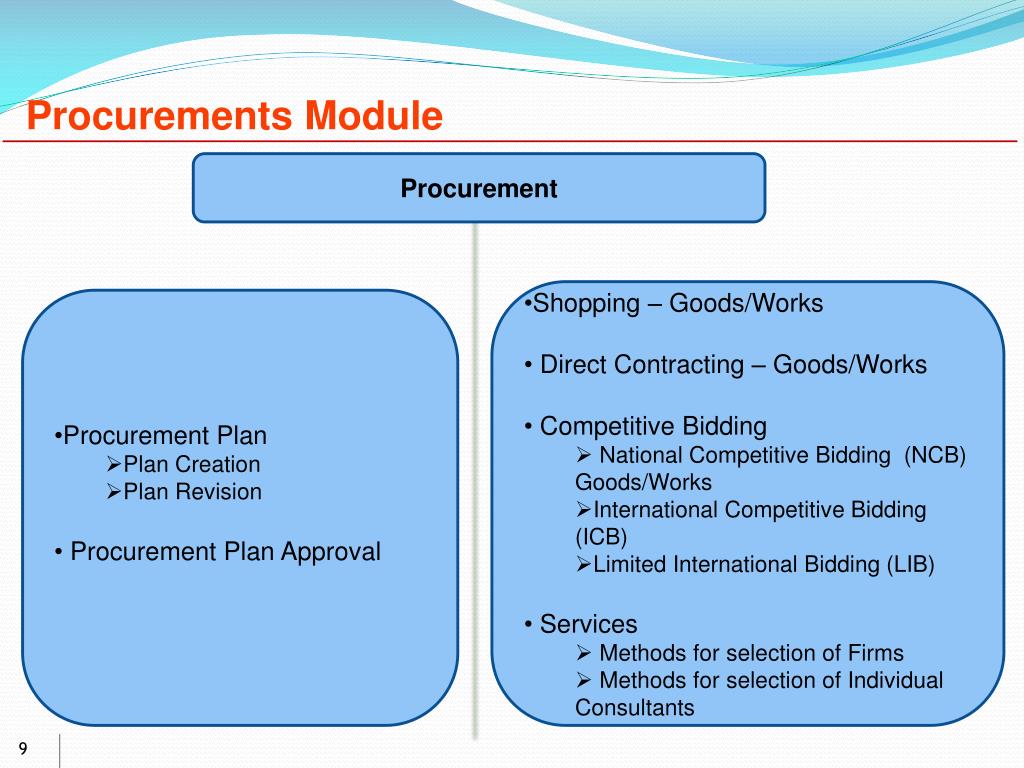 Procurements Module

Procurement

•Procurement Plan
➢Plan Creation
➢Plan Revision

• Procurement Plan Approval

•Shopping – Goods/Works

• Direct Contracting – Goods/Works

• Competitive Bidding
➢ National Competitive Bidding (NCB) Goods/Works
➢International Competitive Bidding (ICB)
➢Limited International Bidding (LIB)

• Services
➢ Methods for selection of Firms
➢ Methods for selection of Individual Consultants

9